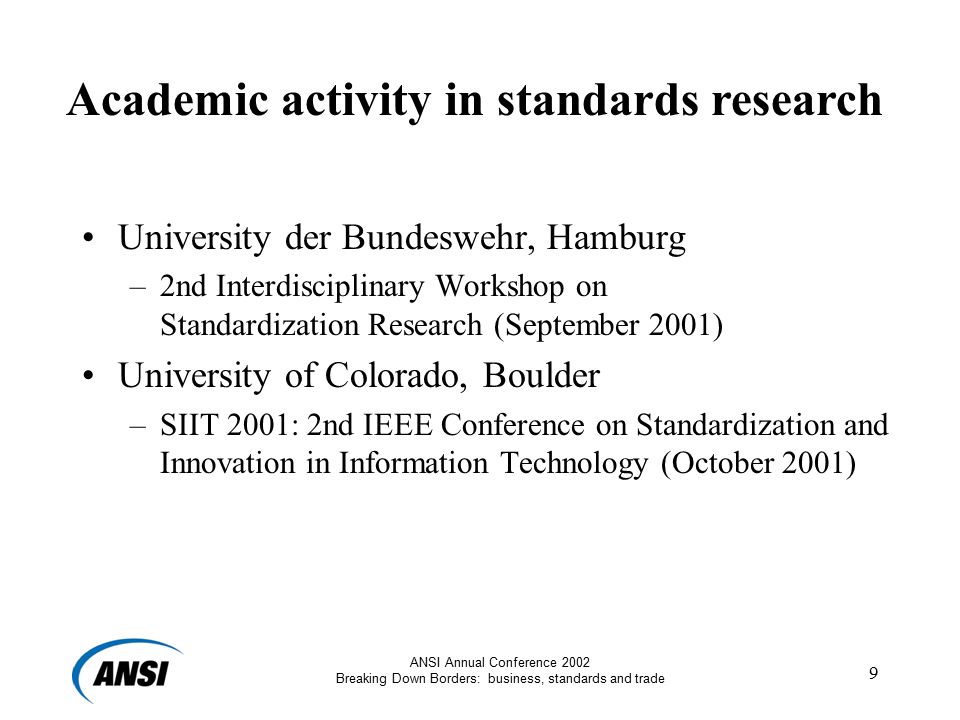 Academic activity in standards research

• University der Bundeswehr, Hamburg
  – 2nd Interdisciplinary Workshop on Standardization Research (September 2001)
• University of Colorado, Boulder
  – SIIT 2001: 2nd IEEE Conference on Standardization and Innovation in Information Technology (October 2001)

ANSI

ANSI Annual Conference 2002
Breaking Down Borders: business, standards and trade

9